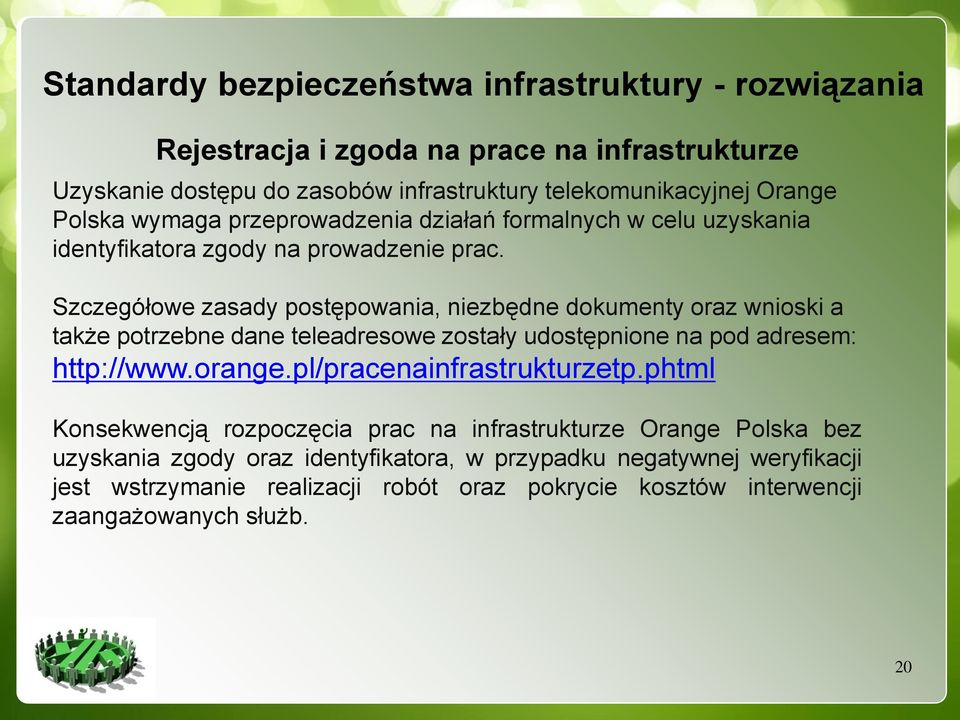 Standardy bezpieczeństwa infrastruktury - rozwiązania

Rejestracja i zgoda na prace na infrastrukturze

Uzyskanie dostępu do zasobów infrastruktury telekomunikacyjnej Orange Polska wymaga przeprowadzenia działań formalnych w celu uzyskania identyfikatora zgody na prowadzenie prac.

Szczegółowe zasady postępowania, niezbędne dokumenty oraz wnioski a także potrzebne dane teleadresowe zostały udostępnione na pod adresem:
http://www.orange.pl/pracenainfrastrukturzetp.phtml

Konsekwencją rozpoczęcia prac na infrastrukturze Orange Polska bez uzyskania zgody oraz identyfikatora, w przypadku negatywnej weryfikacji jest wstrzymanie realizacji robót oraz pokrycie kosztów interwencji zaangażowanych służb.

20